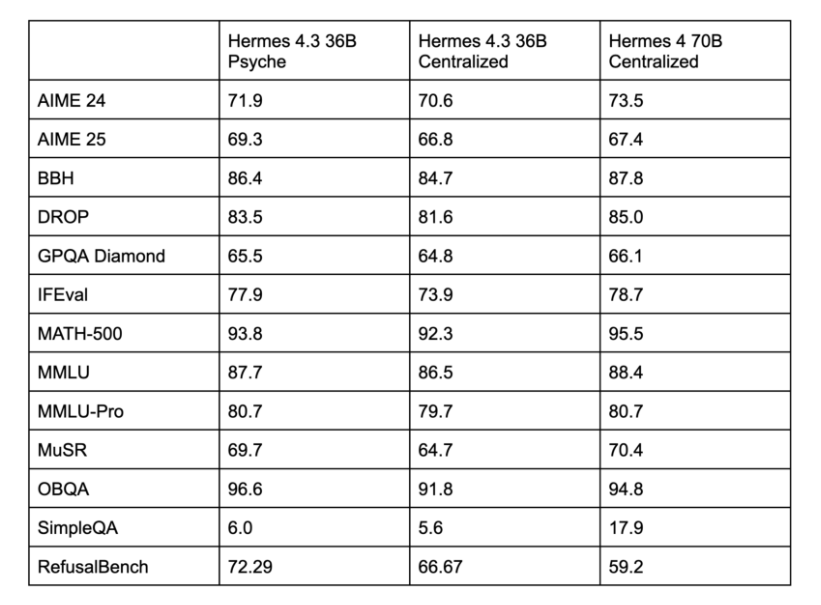 | | Hermes 4.3 36B Psyche | Hermes 4.3 36B Centralized | Hermes 4 70B Centralized |
|---|---|---|---|
| AIME 24 | 71.9 | 70.6 | 73.5 |
| AIME 25 | 69.3 | 66.8 | 67.4 |
| BBH | 86.4 | 84.7 | 87.8 |
| DROP | 83.5 | 81.6 | 85.0 |
| GPQA Diamond | 65.5 | 64.8 | 66.1 |
| IFEval | 77.9 | 73.9 | 78.7 |
| MATH-500 | 93.8 | 92.3 | 95.5 |
| MMLU | 87.7 | 86.5 | 88.4 |
| MMLU-Pro | 80.7 | 79.7 | 80.7 |
| MuSR | 69.7 | 64.7 | 70.4 |
| OBQA | 96.6 | 91.8 | 94.8 |
| SimpleQA | 6.0 | 5.6 | 17.9 |
| RefusalBench | 72.29 | 66.67 | 59.2 |